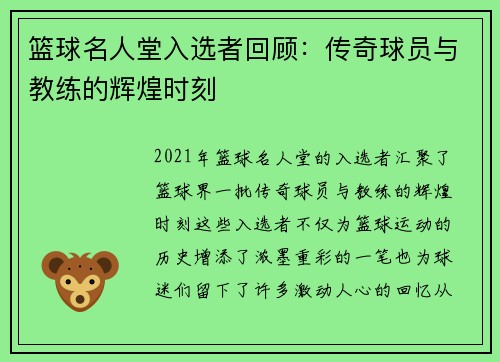 篮球名人堂入选者回顾：传奇球员与教练的辉煌时刻

2021年篮球名人堂的入选者汇聚了篮球界一批传奇球员与教练的辉煌时刻这些入选者不仅为篮球运动的历史增添了浓墨重彩的一笔也为球迷们留下了许多激动人心的回忆从